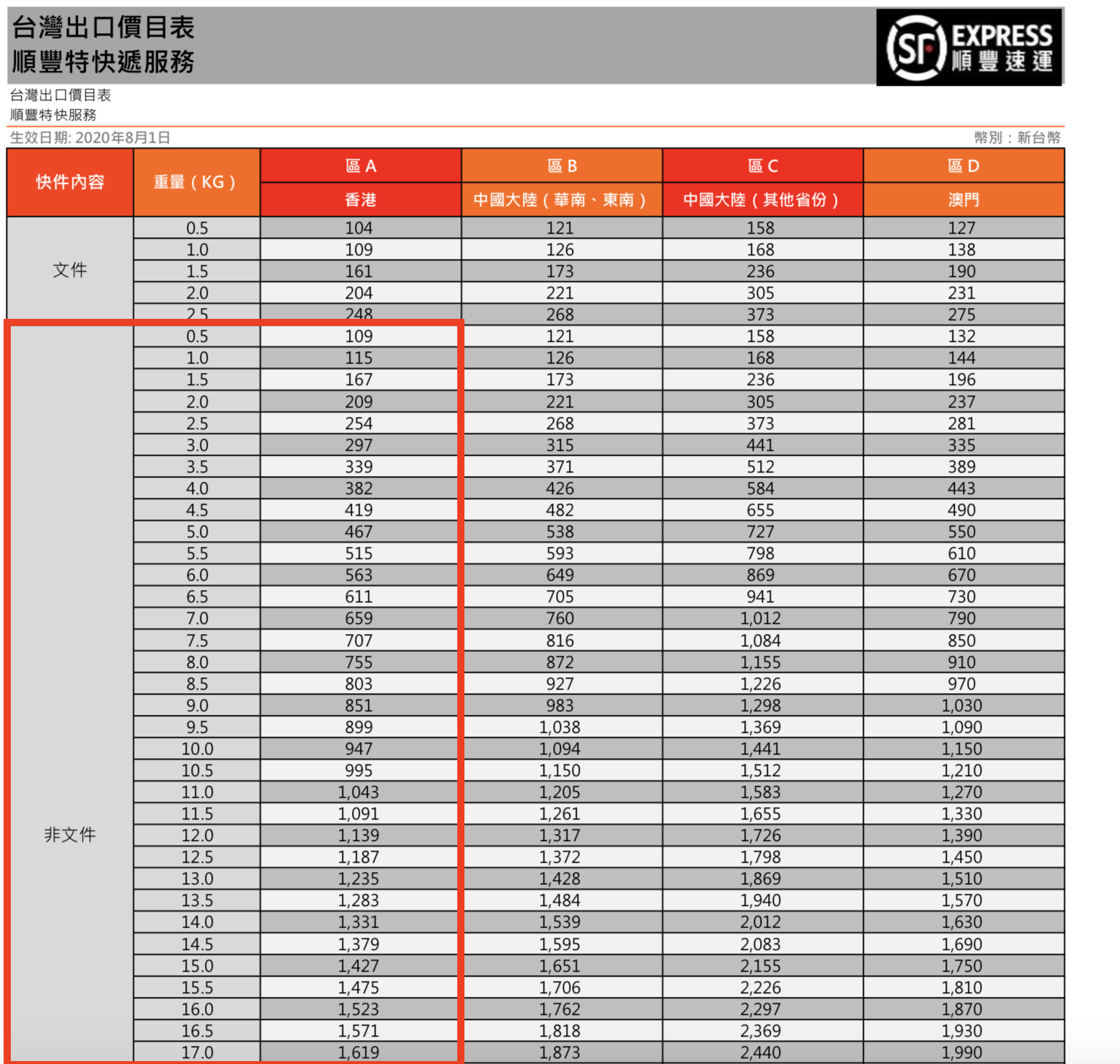 台灣出口價目表
順豐特快遞服務

SF EXPRESS 順豐速運

台灣出口價目表
順豐特快服務

生效日期: 2020年8月1日

幣別：新台幣

| 快件內容 | 重量（KG） | 區 A 香港 | 區 B 中國大陸（華南、東南） | 區 C 中國大陸（其他省份） | 區 D 澳門 |
|---|---|---|---|---|---|
| 文件 | 0.5 | 104 | 121 | 158 | 127 |
| | 1.0 | 109 | 126 | 168 | 138 |
| | 1.5 | 161 | 173 | 236 | 190 |
| | 2.0 | 204 | 221 | 305 | 231 |
| | 2.5 | 248 | 268 | 373 | 275 |
| 非文件 | 0.5 | 109 | 121 | 158 | 132 |
| | 1.0 | 115 | 126 | 168 | 144 |
| | 1.5 | 167 | 173 | 236 | 196 |
| | 2.0 | 209 | 221 | 305 | 237 |
| | 2.5 | 254 | 268 | 373 | 281 |
| | 3.0 | 297 | 315 | 441 | 335 |
| | 3.5 | 339 | 371 | 512 | 389 |
| | 4.0 | 382 | 426 | 584 | 443 |
| | 4.5 | 419 | 482 | 655 | 490 |
| | 5.0 | 467 | 538 | 727 | 550 |
| | 5.5 | 515 | 593 | 798 | 610 |
| | 6.0 | 563 | 649 | 869 | 670 |
| | 6.5 | 611 | 705 | 941 | 730 |
| | 7.0 | 659 | 760 | 1,012 | 790 |
| | 7.5 | 707 | 816 | 1,084 | 850 |
| | 8.0 | 755 | 872 | 1,155 | 910 |
| | 8.5 | 803 | 927 | 1,226 | 970 |
| | 9.0 | 851 | 983 | 1,298 | 1,030 |
| | 9.5 | 899 | 1,038 | 1,369 | 1,090 |
| | 10.0 | 947 | 1,094 | 1,441 | 1,150 |
| | 10.5 | 995 | 1,150 | 1,512 | 1,210 |
| | 11.0 | 1,043 | 1,205 | 1,583 | 1,270 |
| | 11.5 | 1,091 | 1,261 | 1,655 | 1,330 |
| | 12.0 | 1,139 | 1,317 | 1,726 | 1,390 |
| | 12.5 | 1,187 | 1,372 | 1,798 | 1,450 |
| | 13.0 | 1,235 | 1,428 | 1,869 | 1,510 |
| | 13.5 | 1,283 | 1,484 | 1,940 | 1,570 |
| | 14.0 | 1,331 | 1,539 | 2,012 | 1,630 |
| | 14.5 | 1,379 | 1,595 | 2,083 | 1,690 |
| | 15.0 | 1,427 | 1,651 | 2,155 | 1,750 |
| | 15.5 | 1,475 | 1,706 | 2,226 | 1,810 |
| | 16.0 | 1,523 | 1,762 | 2,297 | 1,870 |
| | 16.5 | 1,571 | 1,818 | 2,369 | 1,930 |
| | 17.0 | 1,619 | 1,873 | 2,440 | 1,990 |